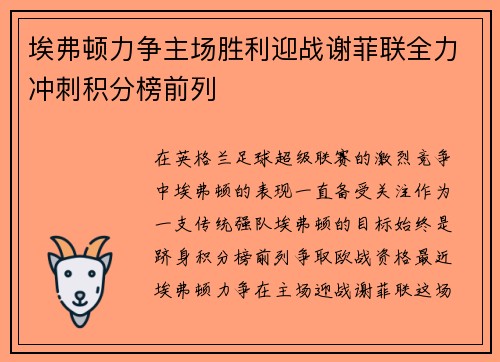 埃弗顿力争主场胜利迎战谢菲联全力冲刺积分榜前列

在英格兰足球超级联赛的激烈竞争中埃弗顿的表现一直备受关注作为一支传统强队埃弗顿的目标始终是跻身积分榜前列争取欧战资格最近埃弗顿力争在主场迎战谢菲联这场